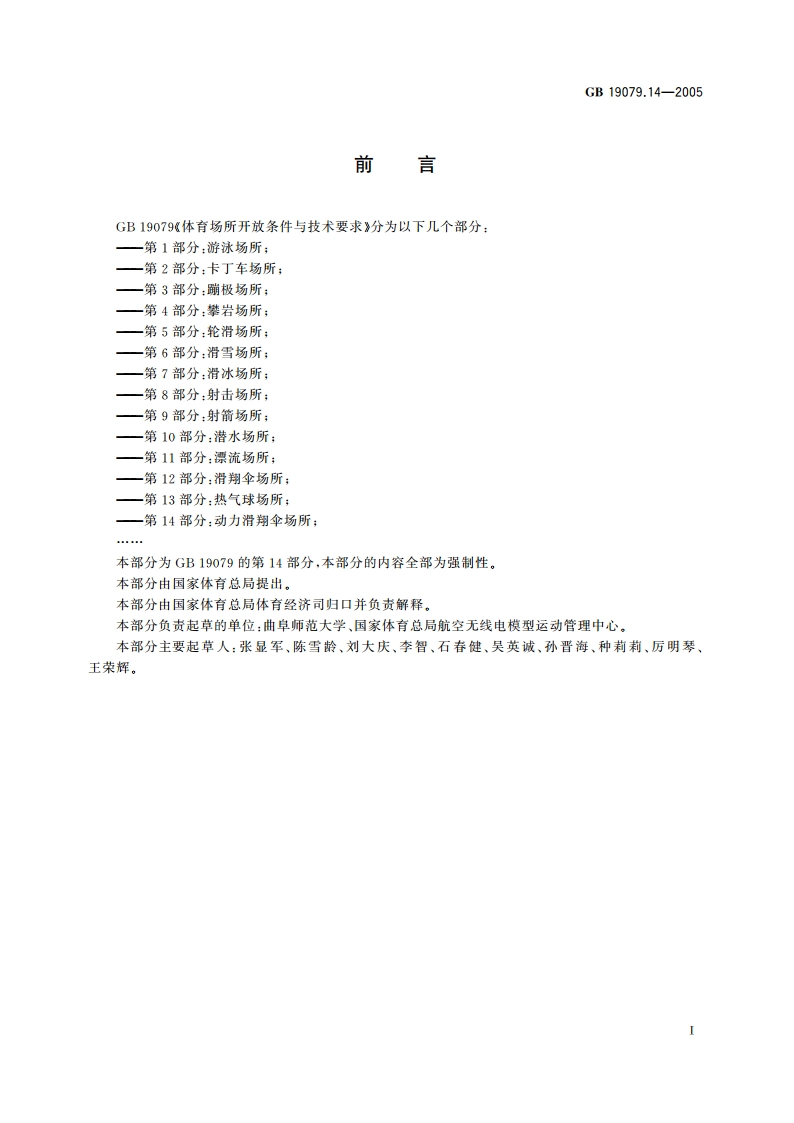 GB 19079.14—2005

前　言

GB 19079《体育场所开放条件与技术要求》分为以下几个部分：
——第1部分：游泳场所；
——第2部分：卡丁车场所；
——第3部分：蹦极场所；
——第4部分：攀岩场所；
——第5部分：轮滑场所；
——第6部分：滑雪场所；
——第7部分：滑冰场所；
——第8部分：射击场所；
——第9部分：射箭场所；
——第10部分：潜水场所；
——第11部分：漂流场所；
——第12部分：滑翔伞场所；
——第13部分：热气球场所；
——第14部分：动力滑翔伞场所；
……

本部分为GB 19079的第14部分，本部分的内容全部为强制性。

本部分由国家体育总局提出。

本部分由国家体育总局体育经济司归口并负责解释。

本部分负责起草的单位：曲阜师范大学、国家体育总局航空无线电模型运动管理中心。

本部分主要起草人：张显军、陈雪龄、刘大庆、李智、石春健、吴英诚、孙晋海、种莉莉、厉明琴、王荣辉。

I